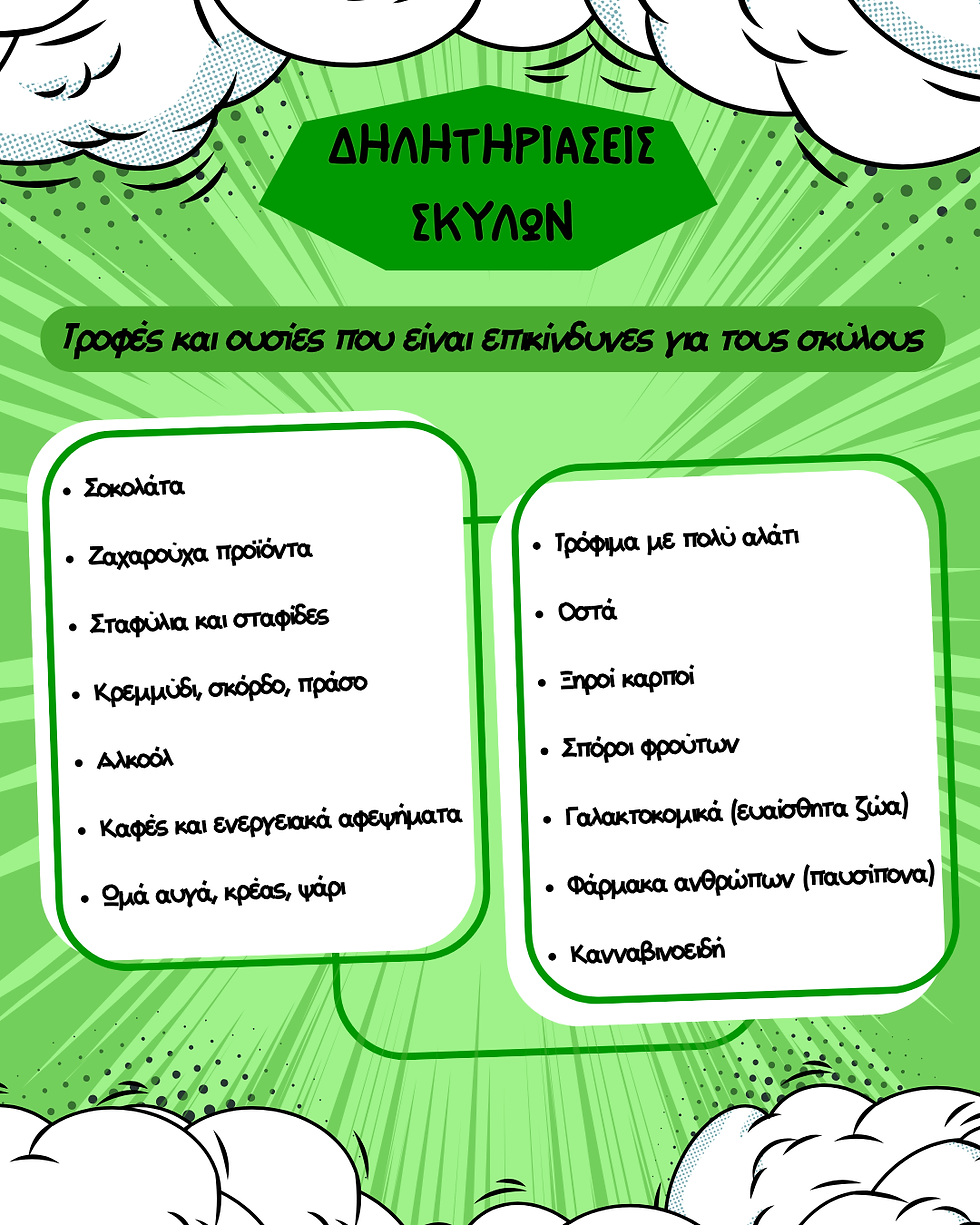 ΔΗΛΗΤΗΡΙΑΣΕΙΣ ΣΚΥΛΩΝ

Τροφές και ουσίες που είναι επικίνδυνες για τους σκύλους

• Σοκολάτα
• Ζαχαρούχα προϊόντα
• Σταφύλια και σταφίδες
• Κρεμμύδι, σκόρδο, πράσο
• Αλκοόλ
• Καφές και ενεργειακά αφεψήματα
• Ωμά αυγά, κρέας, ψάρι

• Τρόφιμα με πολύ αλάτι
• Οστά
• Ξηροί καρποί
• Σπόροι φρούτων
• Γαλακτοκομικά (ευαίσθητα ζώα)
• Φάρμακα ανθρώπων (παυσίπονα)
• Κανναβινοειδή